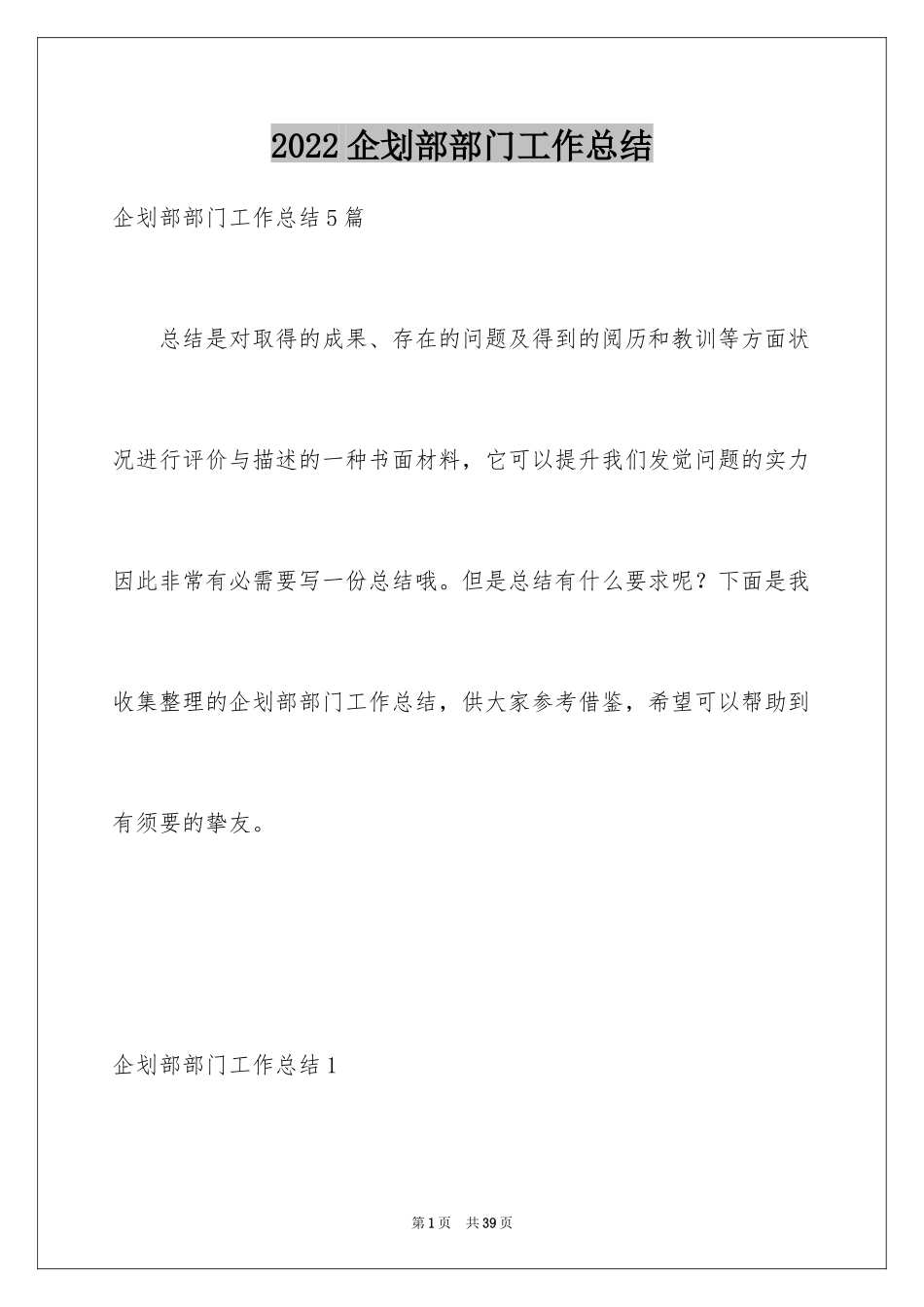 2022 企划部部门工作总结

企划部部门工作总结 5 篇

总结是对取得的成果、存在的问题及得到的阅历和教训等方面状况进行评价与描述的一种书面材料，它可以提升我们发觉问题的实力因此非常有必需要写一份总结哦。但是总结有什么要求呢？下面是我收集整理的企划部部门工作总结，供大家参考借鉴，希望可以帮助到有须要的挚友。

企划部部门工作总结 1

第 1 页　共 39 页